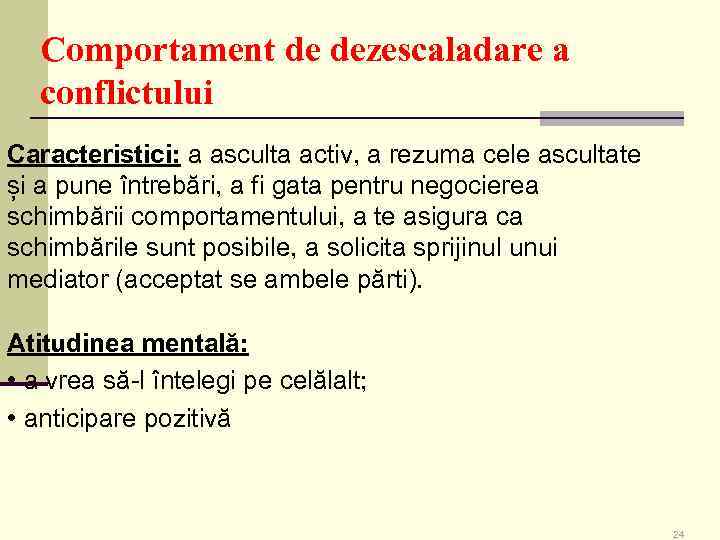 Comportament de dezescaladare a conflictului

Caracteristici: a asculta activ, a rezuma cele ascultate și a pune întrebări, a fi gata pentru negocierea schimbării comportamentului, a te asigura ca schimbările sunt posibile, a solicita sprijinul unui mediator (acceptat se ambele părti).

Atitudinea mentală:
• a vrea să-l întelegi pe celălalt;
• anticipare pozitivă

24